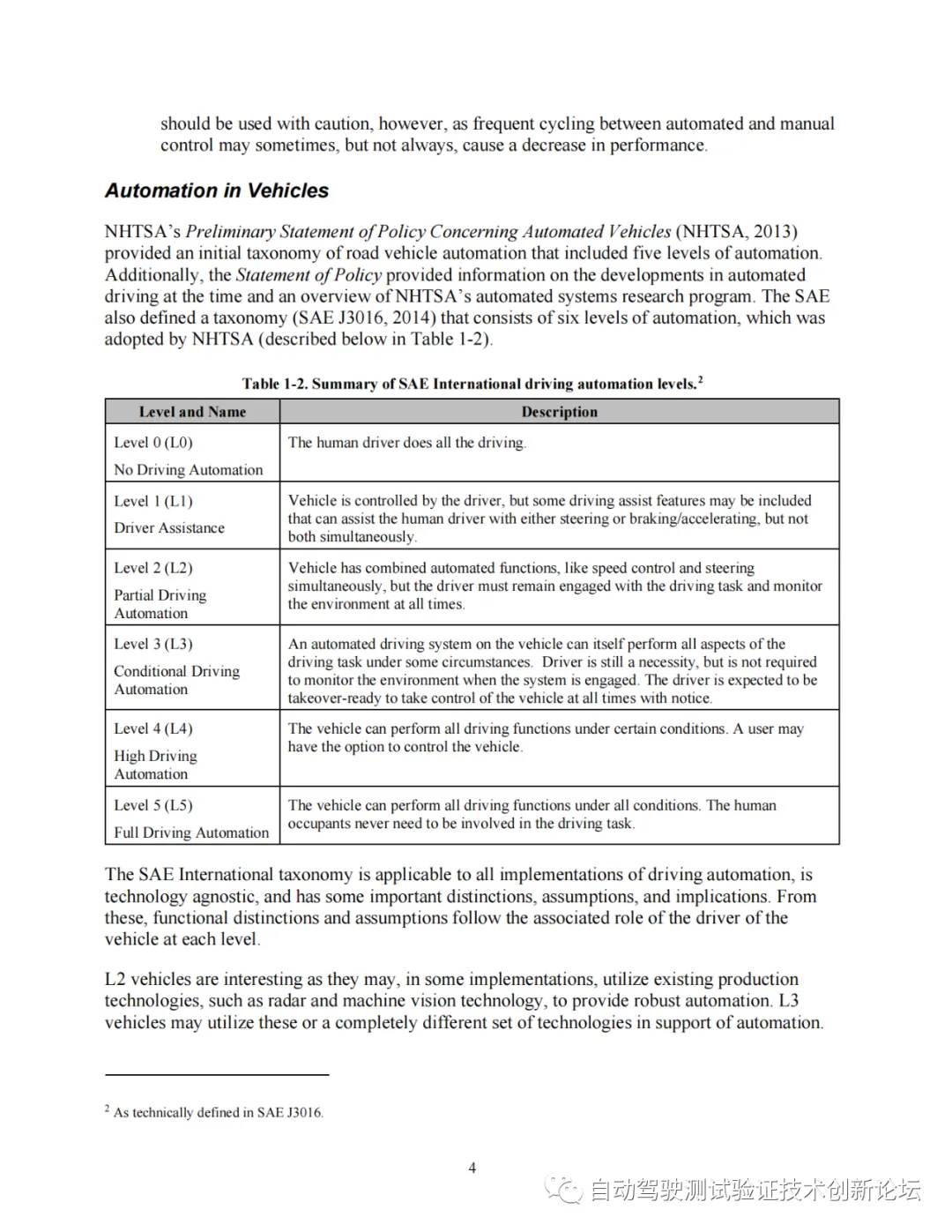 should be used with caution, however, as frequent cycling between automated and manual control may sometimes, but not always, cause a decrease in performance.

Automation in Vehicles

NHTSA's Preliminary Statement of Policy Concerning Automated Vehicles (NHTSA, 2013) provided an initial taxonomy of road vehicle automation that included five levels of automation. Additionally, the Statement of Policy provided information on the developments in automated driving at the time and an overview of NHTSA's automated systems research program. The SAE also defined a taxonomy (SAE J3016, 2014) that consists of six levels of automation, which was adopted by NHTSA (described below in Table 1-2).

Table 1-2. Summary of SAE International driving automation levels.$^2$

| Level and Name | Description |
|---|---|
| Level 0 (L0) No Driving Automation | The human driver does all the driving. |
| Level 1 (L1) Driver Assistance | Vehicle is controlled by the driver, but some driving assist features may be included that can assist the human driver with either steering or braking/accelerating, but not both simultaneously. |
| Level 2 (L2) Partial Driving Automation | Vehicle has combined automated functions, like speed control and steering simultaneously, but the driver must remain engaged with the driving task and monitor the environment at all times. |
| Level 3 (L3) Conditional Driving Automation | An automated driving system on the vehicle can itself perform all aspects of the driving task under some circumstances. Driver is still a necessity, but is not required to monitor the environment when the system is engaged. The driver is expected to be takeover-ready to take control of the vehicle at all times with notice. |
| Level 4 (L4) High Driving Automation | The vehicle can perform all driving functions under certain conditions. A user may have the option to control the vehicle. |
| Level 5 (L5) Full Driving Automation | The vehicle can perform all driving functions under all conditions. The human occupants never need to be involved in the driving task. |

The SAE International taxonomy is applicable to all implementations of driving automation, is technology agnostic, and has some important distinctions, assumptions, and implications. From these, functional distinctions and assumptions follow the associated role of the driver of the vehicle at each level.

L2 vehicles are interesting as they may, in some implementations, utilize existing production technologies, such as radar and machine vision technology, to provide robust automation. L3 vehicles may utilize these or a completely different set of technologies in support of automation.

$^2$ As technically defined in SAE J3016.

4

自动驾驶测试验证技术创新论坛